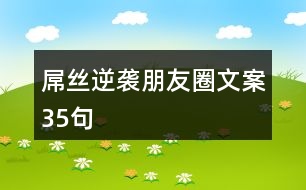 屌丝逆袭朋友圈文案35句